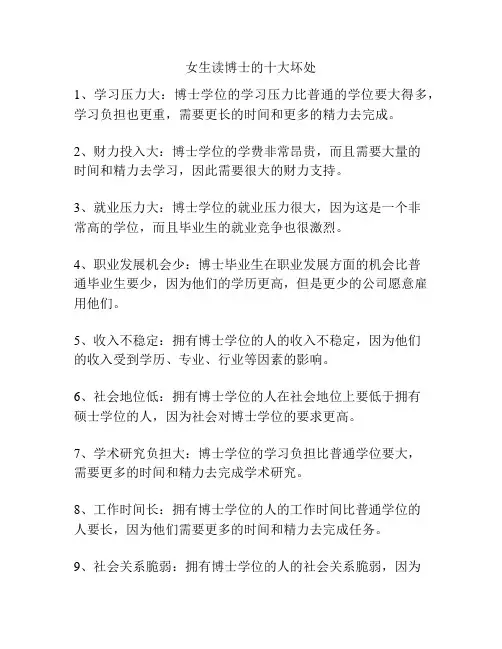 女生读博士的十大坏处

1、学习压力大：博士学位的学习压力比普通的学位要大得多，学习负担也更重，需要更长的时间和更多的精力去完成。

2、财力投入大：博士学位的学费非常昂贵，而且需要大量的时间和精力去学习，因此需要很大的财力支持。

3、就业压力大：博士学位的就业压力很大，因为这是一个非常高的学位，而且毕业生的就业竞争也很激烈。

4、职业发展机会少：博士毕业生在职业发展方面的机会比普通毕业生要少，因为他们的学历更高，但是更少的公司愿意雇用他们。

5、收入不稳定：拥有博士学位的人的收入不稳定，因为他们的收入受到学历、专业、行业等因素的影响。

6、社会地位低：拥有博士学位的人在社会地位上要低于拥有硕士学位的人，因为社会对博士学位的要求更高。

7、学术研究负担大：博士学位的学习负担比普通学位要大，需要更多的时间和精力去完成学术研究。

8、工作时间长：拥有博士学位的人的工作时间比普通学位的人要长，因为他们需要更多的时间和精力去完成任务。

9、社会关系脆弱：拥有博士学位的人的社会关系脆弱，因为